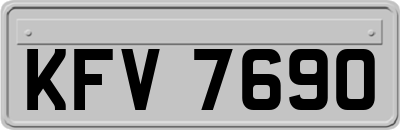 KFV 7690